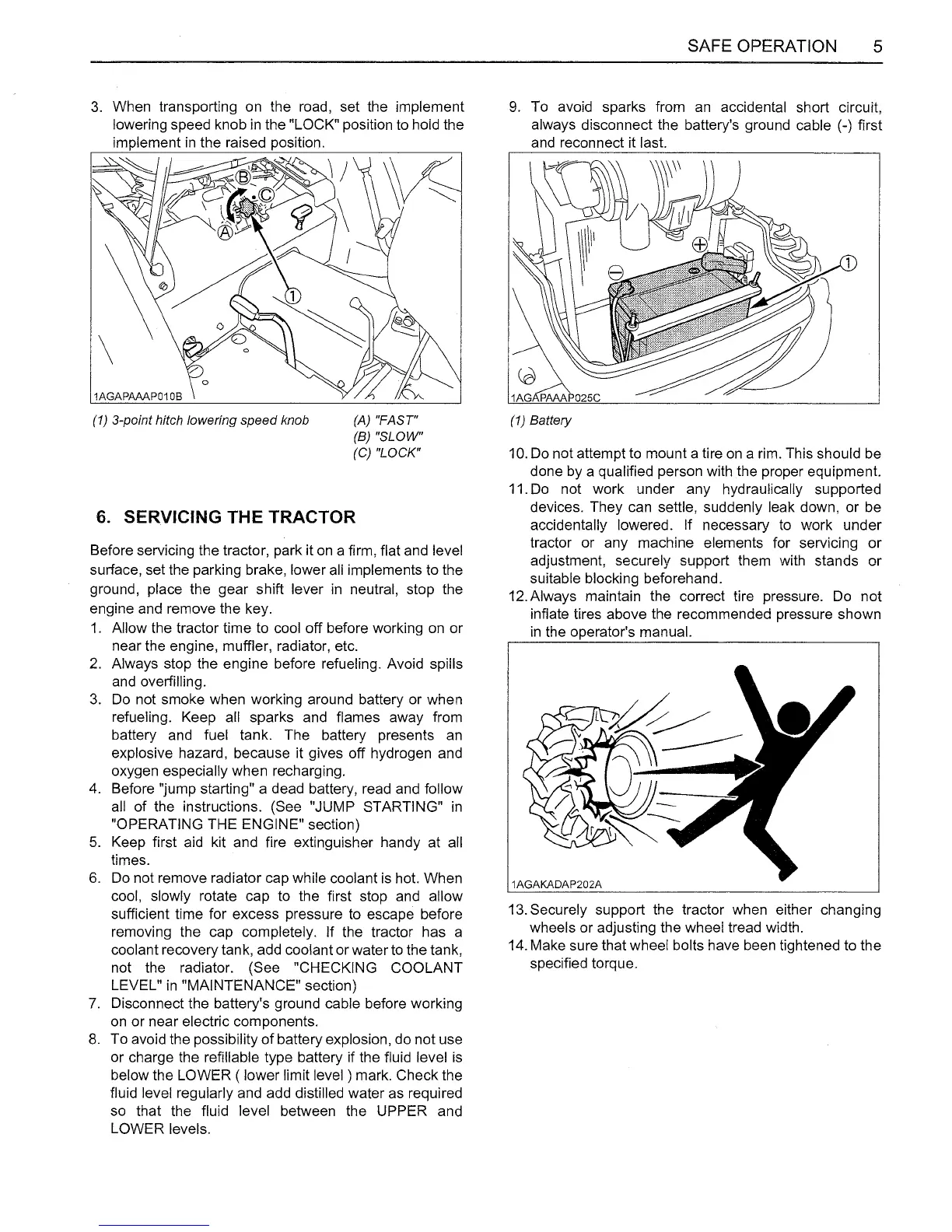 SAFE OPERATION 5

3. When transporting on the road, set the implement lowering speed knob in the "LOCK" position to hold the implement in the raised position.

Ⓑ Ⓒ Ⓐ ①

1AGAPAAAP010B

(1) 3-point hitch lowering speed knob
(A) "FAST"
(B) "SLOW"
(C) "LOCK"

6. SERVICING THE TRACTOR

Before servicing the tractor, park it on a firm, flat and level surface, set the parking brake, lower all implements to the ground, place the gear shift lever in neutral, stop the engine and remove the key.

1. Allow the tractor time to cool off before working on or near the engine, muffler, radiator, etc.
2. Always stop the engine before refueling. Avoid spills and overfilling.
3. Do not smoke when working around battery or when refueling. Keep all sparks and flames away from battery and fuel tank. The battery presents an explosive hazard, because it gives off hydrogen and oxygen especially when recharging.
4. Before "jump starting" a dead battery, read and follow all of the instructions. (See "JUMP STARTING" in "OPERATING THE ENGINE" section)
5. Keep first aid kit and fire extinguisher handy at all times.
6. Do not remove radiator cap while coolant is hot. When cool, slowly rotate cap to the first stop and allow sufficient time for excess pressure to escape before removing the cap completely. If the tractor has a coolant recovery tank, add coolant or water to the tank, not the radiator. (See "CHECKING COOLANT LEVEL" in "MAINTENANCE" section)
7. Disconnect the battery's ground cable before working on or near electric components.
8. To avoid the possibility of battery explosion, do not use or charge the refillable type battery if the fluid level is below the LOWER ( lower limit level ) mark. Check the fluid level regularly and add distilled water as required so that the fluid level between the UPPER and LOWER levels.

9. To avoid sparks from an accidental short circuit, always disconnect the battery's ground cable (-) first and reconnect it last.

①

1AGAPAAAP025C

(1) Battery

10. Do not attempt to mount a tire on a rim. This should be done by a qualified person with the proper equipment.
11. Do not work under any hydraulically supported devices. They can settle, suddenly leak down, or be accidentally lowered. If necessary to work under tractor or any machine elements for servicing or adjustment, securely support them with stands or suitable blocking beforehand.
12. Always maintain the correct tire pressure. Do not inflate tires above the recommended pressure shown in the operator's manual.

1AGAKADAP202A

13. Securely support the tractor when either changing wheels or adjusting the wheel tread width.
14. Make sure that wheel bolts have been tightened to the specified torque.